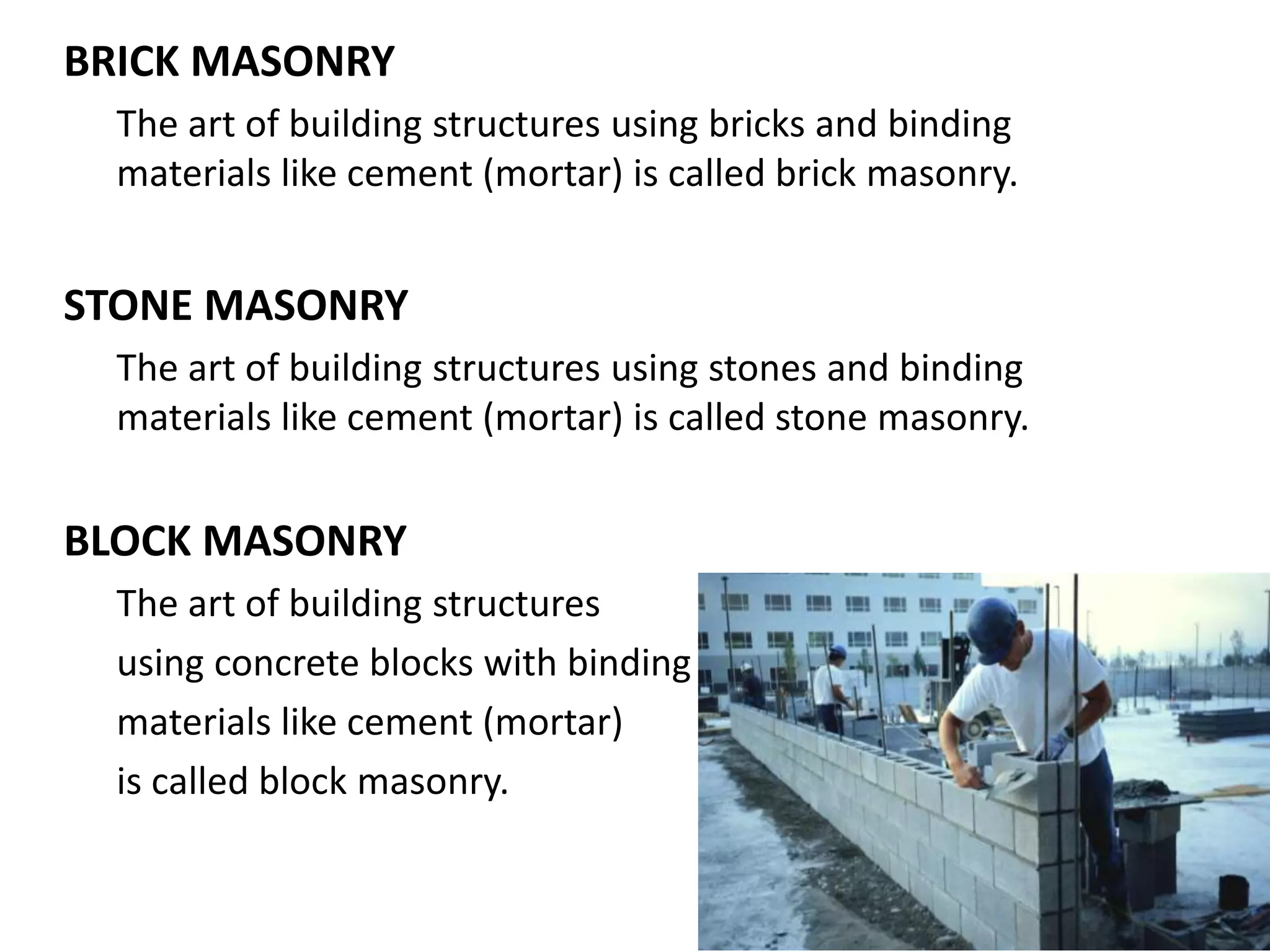 BRICK MASONRY

The art of building structures using bricks and binding materials like cement (mortar) is called brick masonry.

STONE MASONRY

The art of building structures using stones and binding materials like cement (mortar) is called stone masonry.

BLOCK MASONRY

The art of building structures using concrete blocks with binding materials like cement (mortar) is called block masonry.